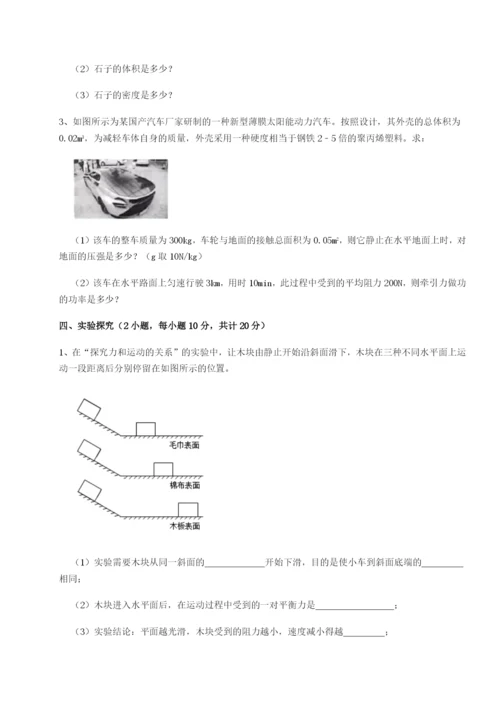 （2）石子的体积是多少？

（3）石子的密度是多少？

3、如图所示为某国产汽车厂家研制的一种新型薄膜太阳能动力汽车。按照设计，其外壳的总体积为 $0.02m^3$，为减轻车体自身的质量，外壳采用一种硬度相当于钢铁 2 - 5 倍的聚丙烯塑料。求：

（1）该车的整车质量为 300kg，车轮与地面的接触总面积为 $0.05m^2$，则它静止在水平地面上时，对地面的压强是多少？（g 取 10N/kg）

（2）该车在水平路面上匀速行驶 3km，用时 10min，此过程中受到的平均阻力 200N，则牵引力做功的功率是多少？

四、实验探究（2 小题，每小题 10 分，共计 20 分）

1、在“探究力和运动的关系”的实验中，让木块由静止开始沿斜面滑下，木块在三种不同水平面上运动一段距离后分别停留在如图所示的位置。

毛巾表面

棉布表面

木板表面

（1）实验需要木块从同一斜面的____________开始下滑，目的是使小车到斜面底端的________相同；

（2）木块进入水平面后，在运动过程中受到的一对平衡力是________________；

（3）实验结论：平面越光滑，木块受到的阻力越小，速度减小得越________；